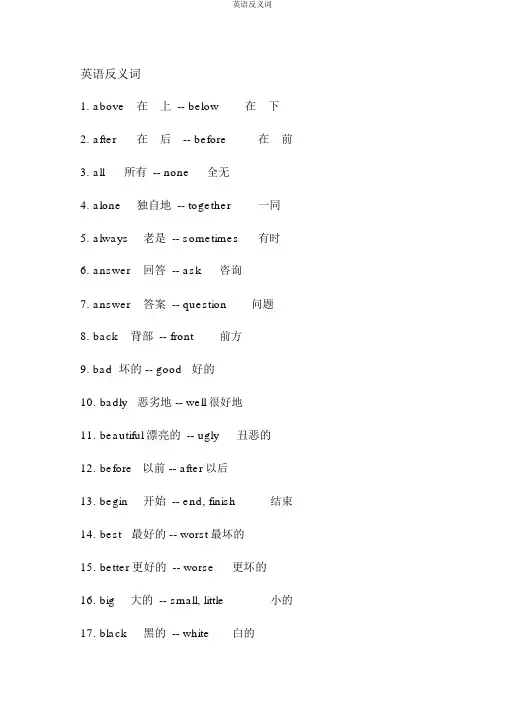 英语反义词

英语反义词

1. above 在 上 -- below 在 下

2. after 在 后 -- before 在 前

3. all 所有 -- none 全无

4. alone 独自地 -- together 一同

5. always 老是 -- sometimes 有时

6. answer 回答 -- ask 咨询

7. answer 答案 -- question 问题

8. back 背部 -- front 前方

9. bad 坏的 -- good 好的

10. badly 恶劣地 -- well 很好地

11. beautiful 漂亮的 -- ugly 丑恶的

12. before 以前 -- after 以后

13. begin 开始 -- end, finish 结束

14. best 最好的 -- worst 最坏的

15. better 更好的 -- worse 更坏的

16. big 大的 -- small, little 小的

17. black 黑的 -- white 白的